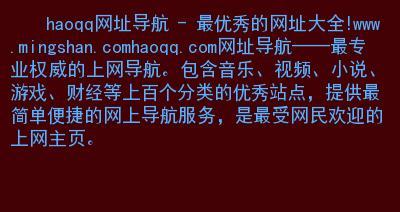 haoqq网址导航 - 最优秀的网址大全!www.mingshan.comhaoqq.com网址导航——最专业权威的上网导航。包含音乐、视频、小说、游戏、财经等上百个分类的优秀站点，提供最简单便捷的网上导航服务，是最受网民欢迎的上网主页。